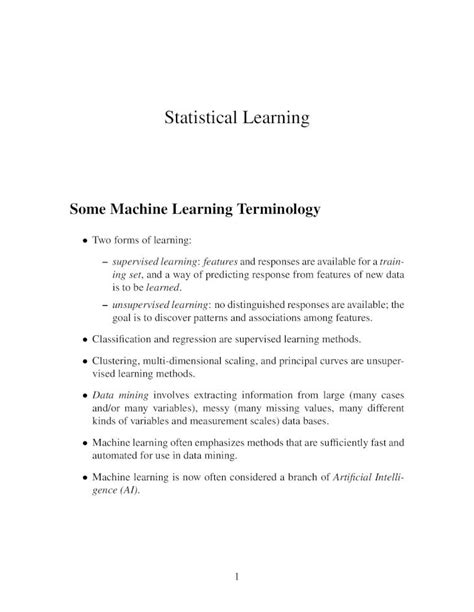 Statistical Learning

Some Machine Learning Terminology

• Two forms of learning:

– supervised learning: features and responses are available for a training set, and a way of predicting response from features of new data is to be learned.

– unsupervised learning: no distinguished responses are available; the goal is to discover patterns and associations among features.

• Classification and regression are supervised learning methods.

• Clustering, multi-dimensional scaling, and principal curves are unsupervised learning methods.

• Data mining involves extracting information from large (many cases and/or many variables), messy (many missing values, many different kinds of variables and measurement scales) data bases.

• Machine learning often emphasizes methods that are sufficiently fast and automated for use in data mining.

• Machine learning is now often considered a branch of Artificial Intelligence (AI).

1